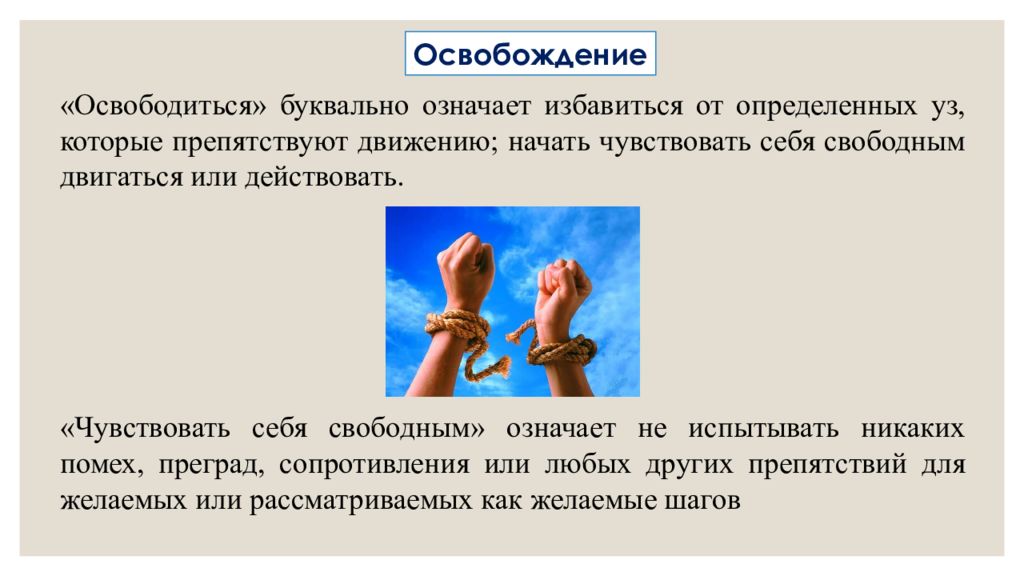 Освобождение

«Освободиться» буквально означает избавиться от определенных уз, которые препятствуют движению; начать чувствовать себя свободным двигаться или действовать.

«Чувствовать себя свободным» означает не испытывать никаких помех, преград, сопротивления или любых других препятствий для желаемых или рассматриваемых как желаемые шагов